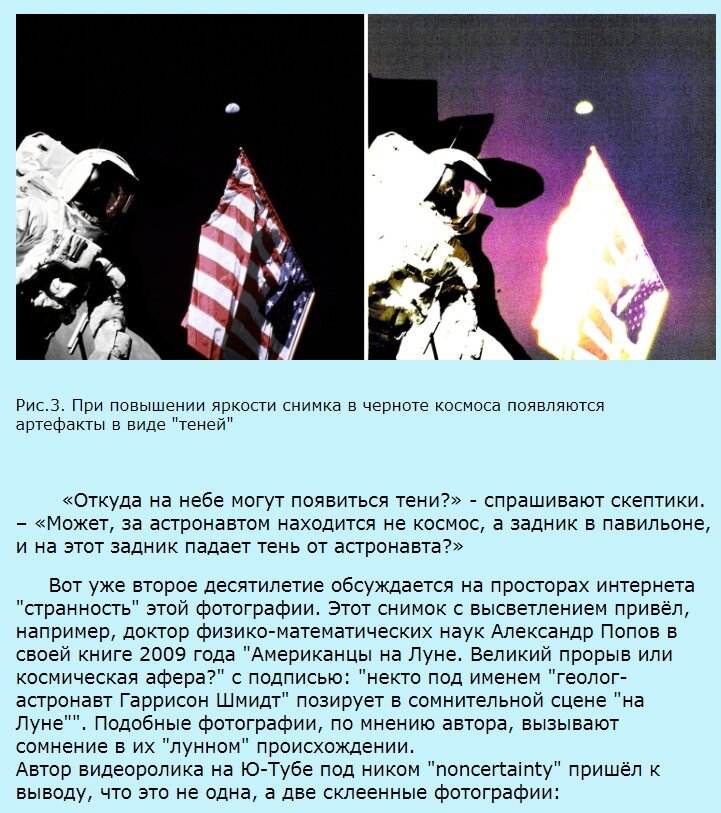 Рис.3. При повышении яркости снимка в черноте космоса появляются артефакты в виде "теней"

«Откуда на небе могут появиться тени?» - спрашивают скептики. – «Может, за астронавтом находится не космос, а задник в павильоне, и на этот задник падает тень от астронавта?»

Вот уже второе десятилетие обсуждается на просторах интернета "странность" этой фотографии. Этот снимок с высветлением привёл, например, доктор физико-математических наук Александр Попов в своей книге 2009 года "Американцы на Луне. Великий прорыв или космическая афера?" с подписью: "некто под именем "геолог-астронавт Гаррисон Шмидт" позирует в сомнительной сцене "на Луне"". Подобные фотографии, по мнению автора, вызывают сомнение в их "лунном" происхождении.
Автор видеоролика на Ю-Тубе под ником "noncertainty" пришёл к выводу, что это не одна, а две склеенные фотографии: